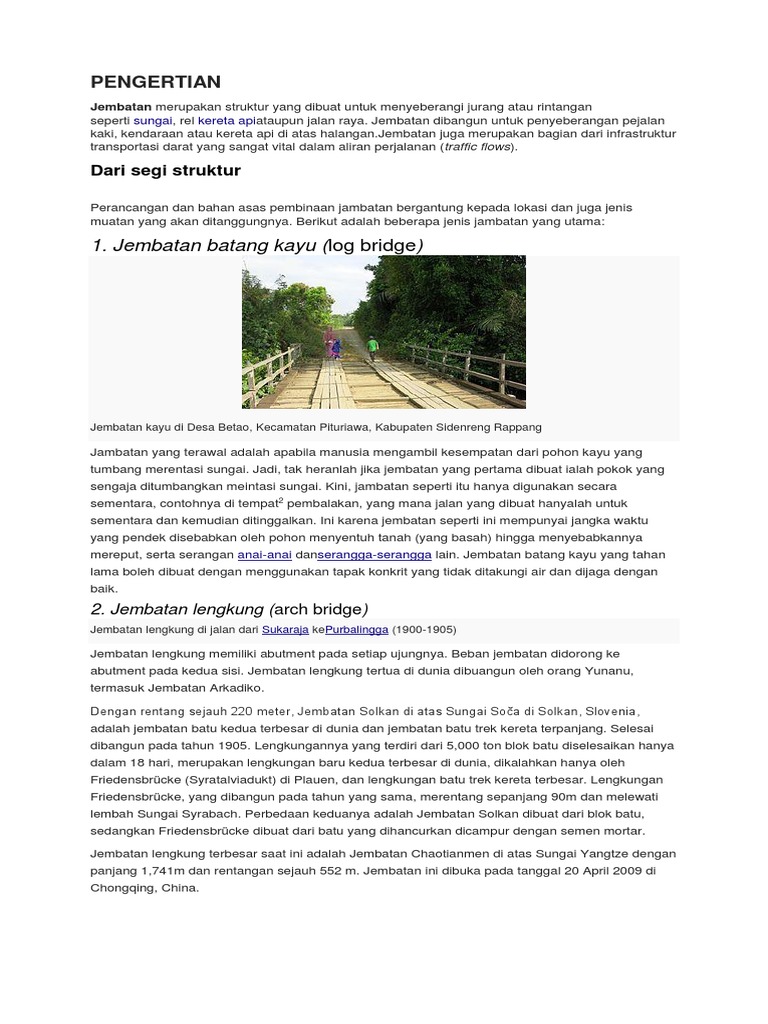 PENGERTIAN

Jembatan merupakan struktur yang dibuat untuk menyeberangi jurang atau rintangan seperti sungai, rel kereta apiataupun jalan raya. Jembatan dibangun untuk penyeberangan pejalan kaki, kendaraan atau kereta api di atas halangan.Jembatan juga merupakan bagian dari infrastruktur transportasi darat yang sangat vital dalam aliran perjalanan (traffic flows).

Dari segi struktur

Perancangan dan bahan asas pembinaan jambatan bergantung kepada lokasi dan juga jenis muatan yang akan ditanggungnya. Berikut adalah beberapa jenis jambatan yang utama:

1. Jembatan batang kayu (log bridge)

Jembatan kayu di Desa Betao, Kecamatan Pituriawa, Kabupaten Sidenreng Rappang

Jambatan yang terawal adalah apabila manusia mengambil kesempatan dari pohon kayu yang tumbang merentasi sungai. Jadi, tak heranlah jika jembatan yang pertama dibuat ialah pokok yang sengaja ditumbangkan meintasi sungai. Kini, jambatan seperti itu hanya digunakan secara sementara, contohnya di tempat$^2$ pembalakan, yang mana jalan yang dibuat hanyalah untuk sementara dan kemudian ditinggalkan. Ini karena jembatan seperti ini mempunyai jangka waktu yang pendek disebabkan oleh pohon menyentuh tanah (yang basah) hingga menyebabkannya mereput, serta serangan anai-anai danserangga-serangga lain. Jembatan batang kayu yang tahan lama boleh dibuat dengan menggunakan tapak konkrit yang tidak ditakungi air dan dijaga dengan baik.

2. Jembatan lengkung (arch bridge)

Jembatan lengkung di jalan dari Sukaraja kePurbalingga (1900-1905)

Jembatan lengkung memiliki abutment pada setiap ujungnya. Beban jembatan didorong ke abutment pada kedua sisi. Jembatan lengkung tertua di dunia dibuangun oleh orang Yunanu, termasuk Jembatan Arkadiko.

Dengan rentang sejauh 220 meter, Jembatan Solkan di atas Sungai Soča di Solkan, Slovenia, adalah jembatan batu kedua terbesar di dunia dan jembatan batu trek kereta terpanjang. Selesai dibangun pada tahun 1905. Lengkungannya yang terdiri dari 5,000 ton blok batu diselesaikan hanya dalam 18 hari, merupakan lengkungan baru kedua terbesar di dunia, dikalahkan hanya oleh Friedensbrücke (Syratalviadukt) di Plauen, dan lengkungan batu trek kereta terbesar. Lengkungan Friedensbrücke, yang dibangun pada tahun yang sama, merentang sepanjang 90m dan melewati lembah Sungai Syrabach. Perbedaan keduanya adalah Jembatan Solkan dibuat dari blok batu, sedangkan Friedensbrücke dibuat dari batu yang dihancurkan dicampur dengan semen mortar.

Jembatan lengkung terbesar saat ini adalah Jembatan Chaotianmen di atas Sungai Yangtze dengan panjang 1,741m dan rentangan sejauh 552 m. Jembatan ini dibuka pada tanggal 20 April 2009 di Chongqing, China.